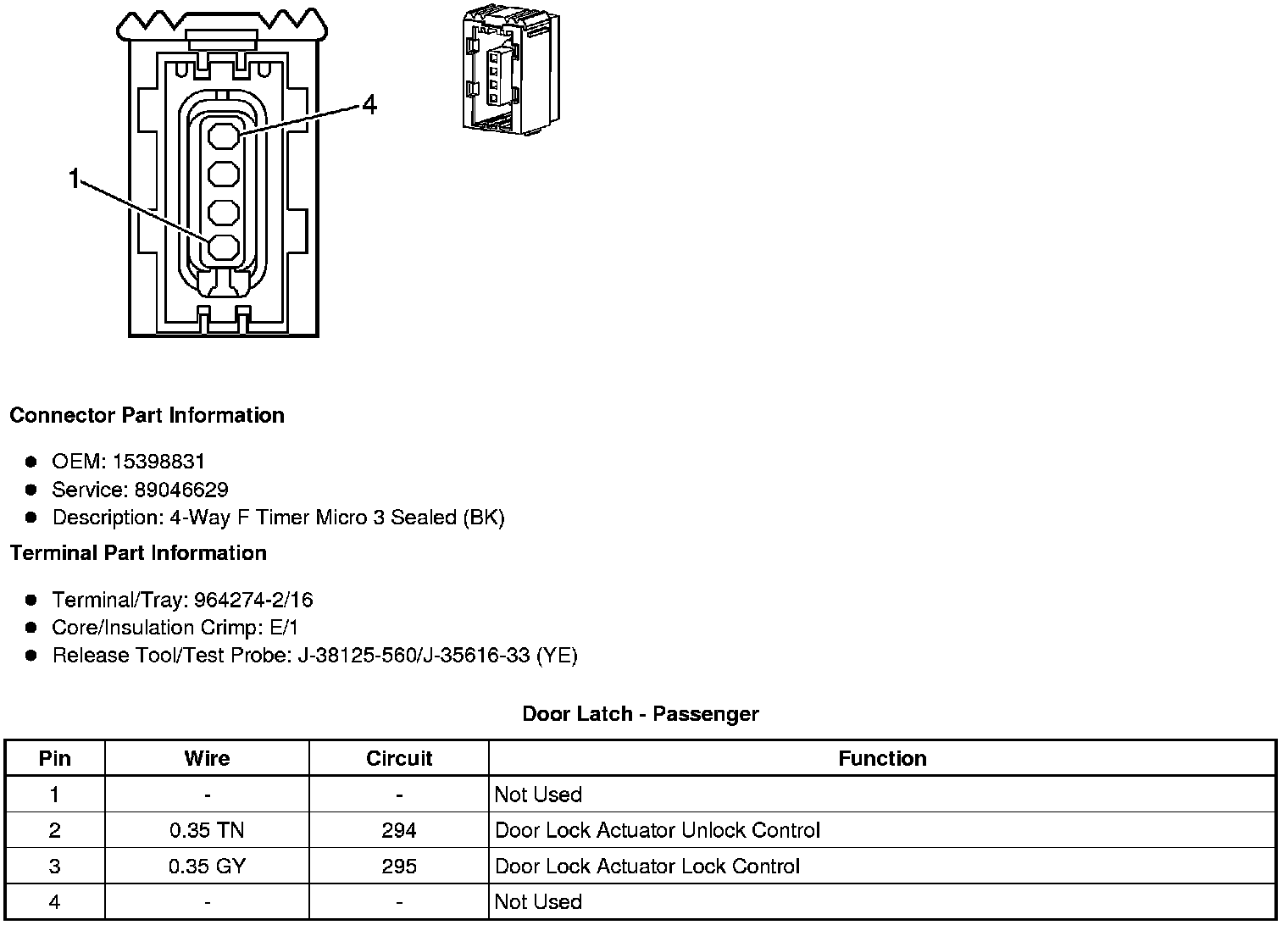 4

1

Connector Part Information

- OEM: 15398831
- Service: 89046629
- Description: 4-Way F Timer Micro 3 Sealed (BK)

Terminal Part Information

- Terminal/Tray: 964274-2/16
- Core/Insulation Crimp: E/1
- Release Tool/Test Probe: J-38125-560/J-35616-33 (YE)

Door Latch - Passenger

| Pin | Wire | Circuit | Function |
|---|---|---|---|
| 1 | - | - | Not Used |
| 2 | 0.35 TN | 294 | Door Lock Actuator Unlock Control |
| 3 | 0.35 GY | 295 | Door Lock Actuator Lock Control |
| 4 | - | - | Not Used |